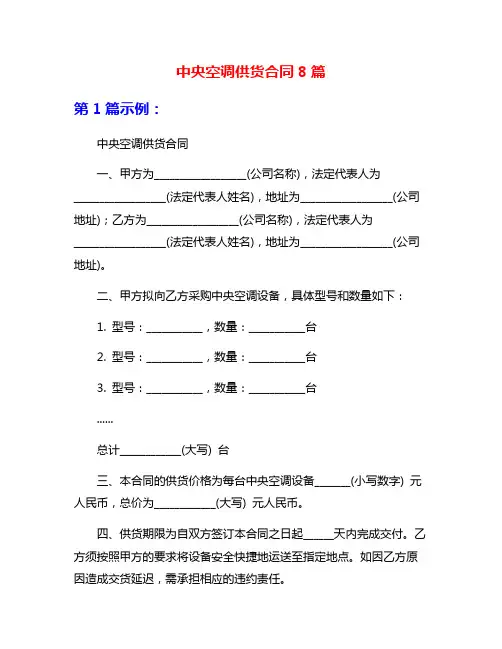 中央空调供货合同 8 篇

第 1 篇示例：

中央空调供货合同

一、甲方为________________(公司名称)，法定代表人为________________(法定代表人姓名)，地址为________________(公司地址)；乙方为________________(公司名称)，法定代表人为________________(法定代表人姓名)，地址为________________(公司地址)。

二、甲方拟向乙方采购中央空调设备，具体型号和数量如下：

1. 型号：__________，数量：__________台

2. 型号：__________，数量：__________台

3. 型号：__________，数量：__________台

......

总计___________(大写) 台

三、本合同的供货价格为每台中央空调设备______(小写数字) 元人民币，总价为___________(大写) 元人民币。

四、供货期限为自双方签订本合同之日起_____天内完成交付。乙方须按照甲方的要求将设备安全快捷地运送至指定地点。如因乙方原因造成交货延迟，需承担相应的违约责任。